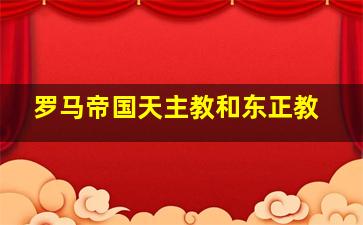 罗马帝国天主教和东正教